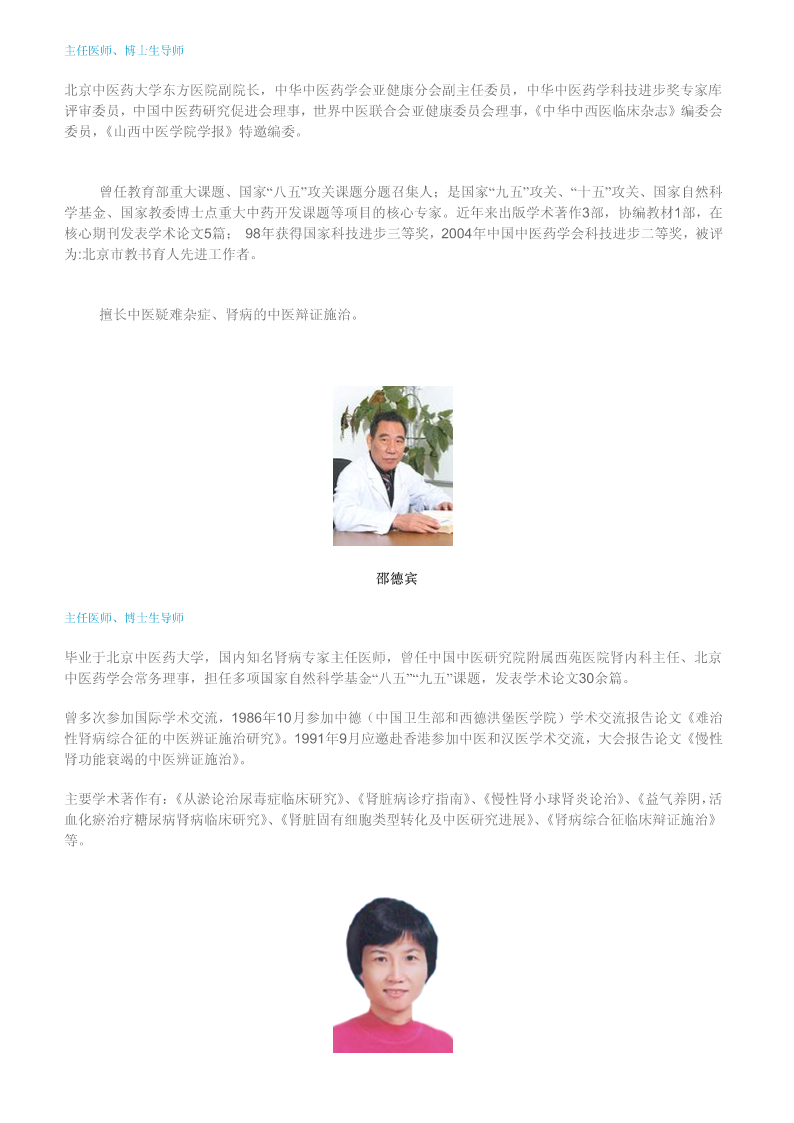 主任医师、博士生导师

北京中医药大学东方医院副院长，中华中医药学会亚健康分会副主任委员，中华中医药学科技进步奖专家库评审委员，中国中医药研究促进会理事，世界中医联合会亚健康委员会理事，《中华中西医临床杂志》编委会委员，《山西中医学院学报》特邀编委。

曾任教育部重大课题、国家“八五”攻关课题分题召集人；是国家“九五”攻关、“十五”攻关、国家自然科学基金、国家教委博士点重大中药开发课题等项目的核心专家。近年来出版学术著作3部，协编教材1部，在核心期刊发表学术论文5篇； 98年获得国家科技进步三等奖，2004年中国中医药学会科技进步二等奖，被评为:北京市教书育人先进工作者。

擅长中医疑难杂症、肾病的中医辩证施治。

邵德宾

主任医师、博士生导师

毕业于北京中医药大学，国内知名肾病专家主任医师，曾任中国中医研究院附属西苑医院肾内科主任、北京中医药学会常务理事，担任多项国家自然科学基金“八五”“九五”课题，发表学术论文30余篇。

曾多次参加国际学术交流，1986年10月参加中德（中国卫生部和西德洪堡医学院）学术交流报告论文《难治性肾病综合征的中医辨证施治研究》。1991年9月应邀赴香港参加中医和汉医学术交流，大会报告论文《慢性肾功能衰竭的中医辨证施治》。

主要学术著作有：《从淤论治尿毒症临床研究》、《肾脏病诊疗指南》、《慢性肾小球肾炎论治》、《益气养阴，活血化瘀治疗糖尿病肾病临床研究》、《肾脏固有细胞类型转化及中医研究进展》、《肾病综合征临床辩证施治》等。